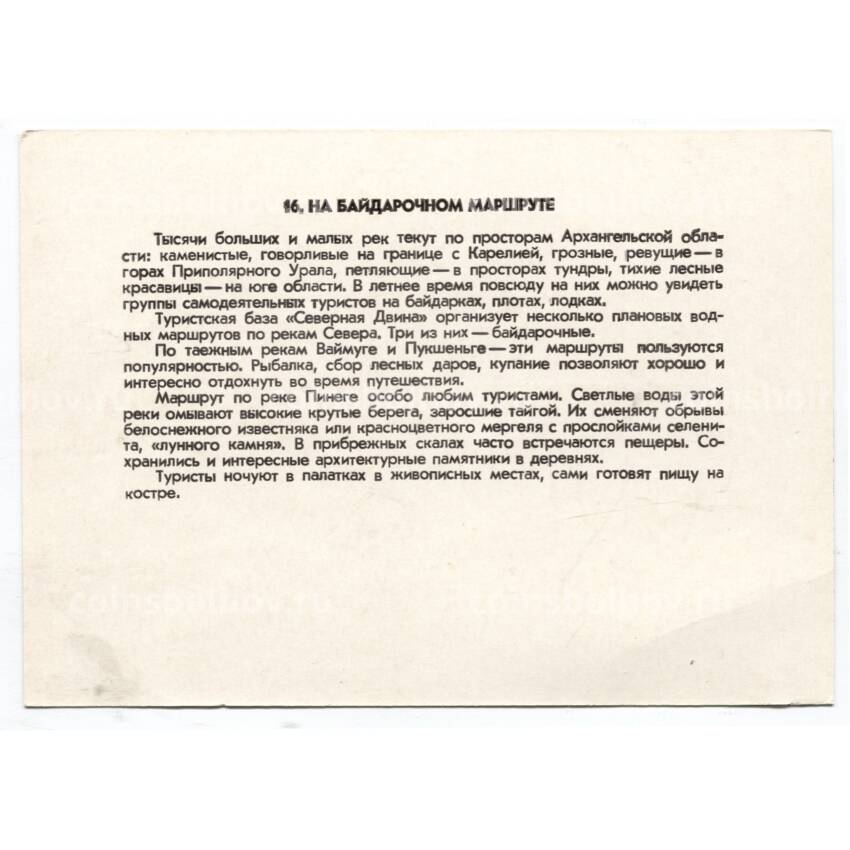 16. НА БАЙДАРОЧНОМ МАРШРУТЕ

Тысячи больших и малых рек текут по просторам Архангельской области: каменистые, говорливые на границе с Карелией, грозные, ревущие — в горах Приполярного Урала, петляющие — в просторах тундры, тихие лесные красавицы — на юге области. В летнее время повсюду на них можно увидеть группы самодеятельных туристов на байдарках, плотах, лодках.

Туристская база «Северная Двина» организует несколько плановых водных маршрутов по рекам Севера. Три из них — байдарочные.

По таежным рекам Ваймуге и Пукшеньге — эти маршруты пользуются популярностью. Рыбалка, сбор лесных даров, купание позволяют хорошо и интересно отдохнуть во время путешествия.

Маршрут по реке Пинеге особо любим туристами. Светлые воды этой реки омывают высокие крутые берега, заросшие тайгой. Их сменяют обрывы белоснежного известняка или красноцветного мергеля с прослойками селенита, «лунного камня». В прибрежных скалах часто встречаются пещеры. Сохранились и интересные архитектурные памятники в деревнях.

Туристы ночуют в палатках в живописных местах, сами готовят пищу на костре.